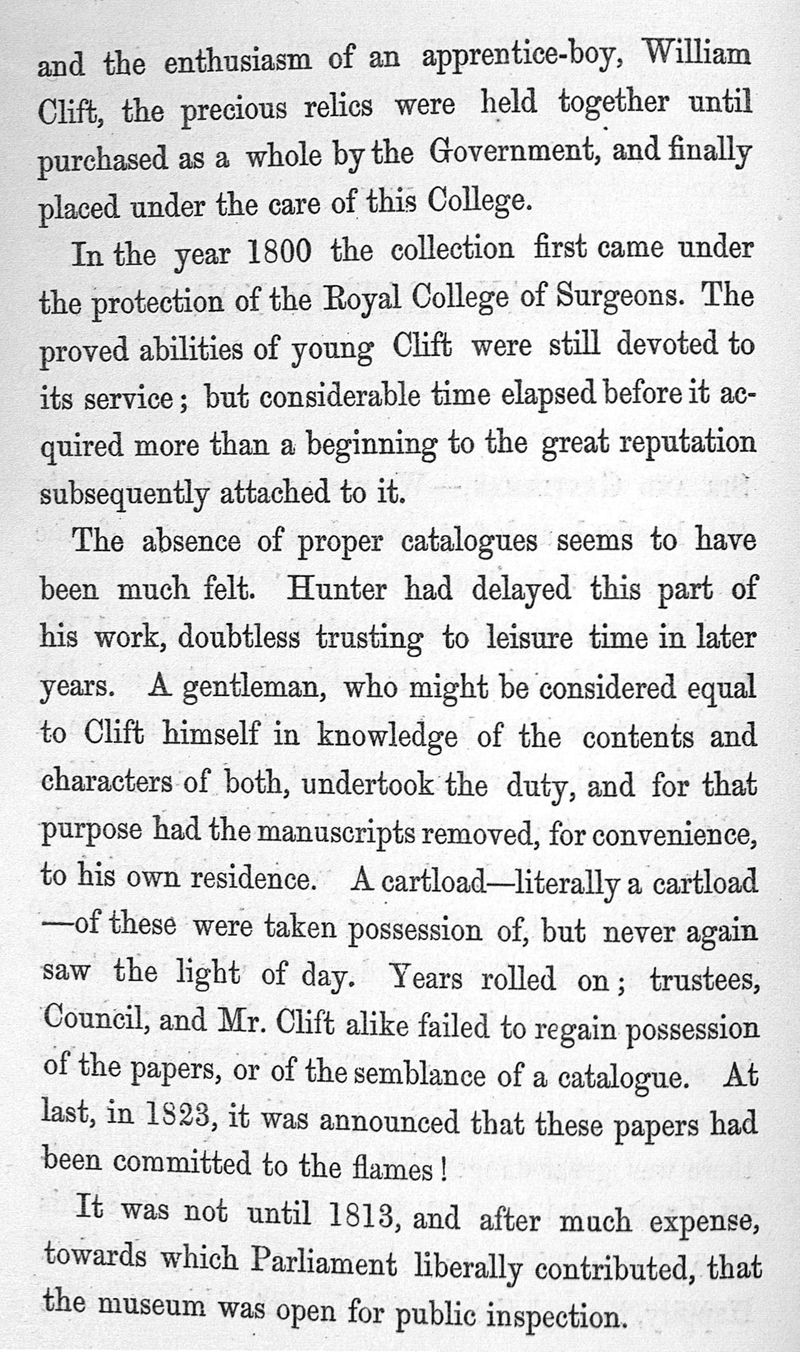 and the enthusiasm of an apprentice-boy, William Clift, the precious relics were held together until purchased as a whole by the Government, and finally placed under the care of this College.

In the year 1800 the collection first came under the protection of the Royal College of Surgeons. The proved abilities of young Clift were still devoted to its service; but considerable time elapsed before it acquired more than a beginning to the great reputation subsequently attached to it.

The absence of proper catalogues seems to have been much felt. Hunter had delayed this part of his work, doubtless trusting to leisure time in later years. A gentleman, who might be considered equal to Clift himself in knowledge of the contents and characters of both, undertook the duty, and for that purpose had the manuscripts removed, for convenience, to his own residence. A cartload—literally a cartload—of these were taken possession of, but never again saw the light of day. Years rolled on; trustees, Council, and Mr. Clift alike failed to regain possession of the papers, or of the semblance of a catalogue. At last, in 1823, it was announced that these papers had been committed to the flames!

It was not until 1813, and after much expense, towards which Parliament liberally contributed, that the museum was open for public inspection.